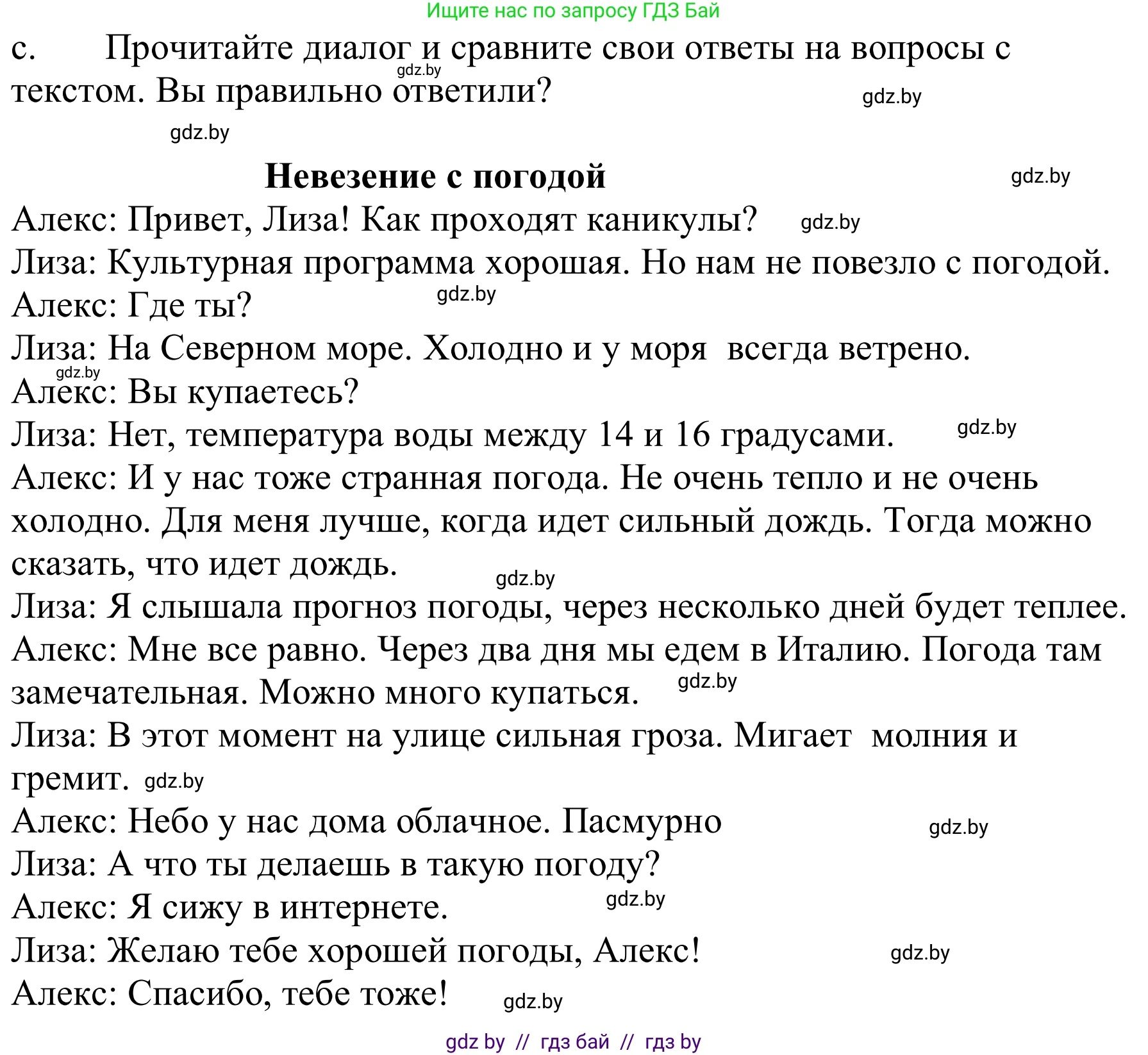 Ищите нас по запросу ГДЗ Бай

c. Прочитайте диалог и сравните свои ответы на вопросы с текстом. Вы правильно ответили?

gdz.by gdz.by gdz.by

Невезение с погодой

gdz.by

Алекс: Привет, Лиза! Как проходят каникулы? gdz.by
Лиза: Культурная программа хорошая. Но нам не повезло с погодой.
Алекс: Где ты? gdz.by
Лиза: На Северном море. Холодно и у моря всегда ветрено.
gdz.by
Алекс: Вы купаетесь?
Лиза: Нет, температура воды между 14 и 16 градусами. gdz.by
Алекс: И у нас тоже странная погода. Не очень тепло и не очень холодно. Для меня лучше, когда идет сильный дождь. Тогда можно сказать, что идет дождь. gdz.by
Лиза: Я слышала прогноз погоды, через несколько дней будет теплее.
Алекс: Мне все равно. Через два дня мы едем в Италию. Погода там замечательная. Можно много купаться. gdz.by
Лиза: В этот момент на улице сильная гроза. Мигает молния и гремит. gdz.by
Алекс: Небо у нас дома облачное. Пасмурно gdz.by
Лиза: А что ты делаешь в такую погоду?
Алекс: Я сижу в интернете. gdz.by
Лиза: Желаю тебе хорошей погоды, Алекс! gdz.by
Алекс: Спасибо, тебе тоже! gdz.by

gdz by // гдз бай // гдз by